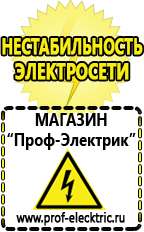 НЕСТАБИЛЬНОСТЬ ЭЛЕКТРОСЕТИ

МАГАЗИН
“Проф-Электрик”

www.prof-electric.ru